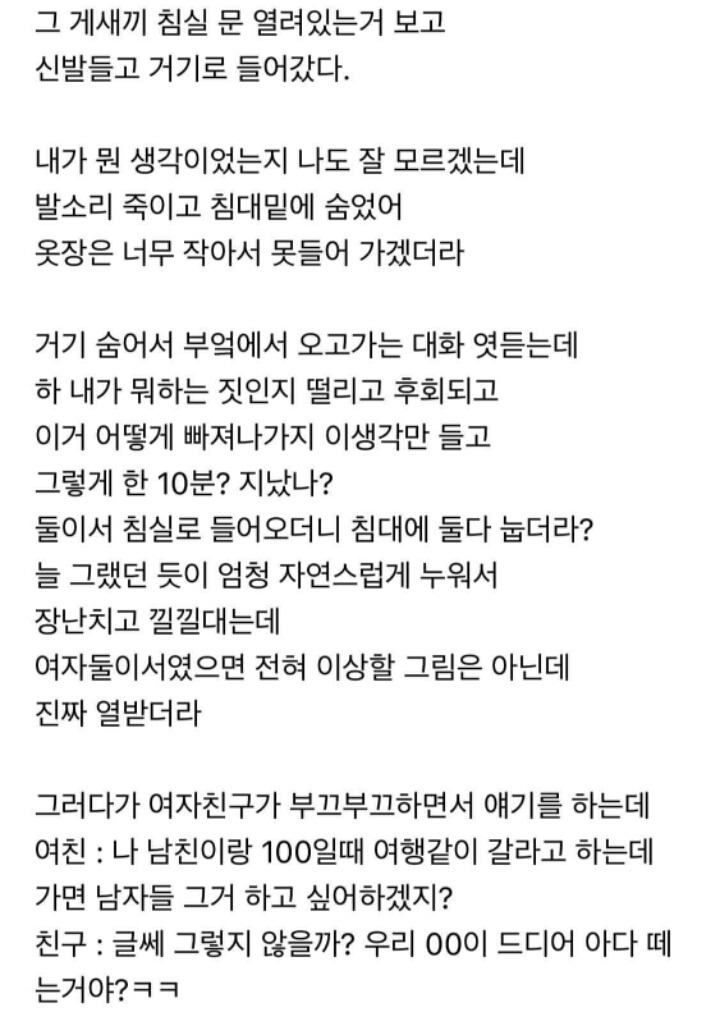 그 게새끼 침실 문 열려있는거 보고
신발들고 거기로 들어갔다.

내가 뭔 생각이었는지 나도 잘 모르겠는데
발소리 죽이고 침대밑에 숨었어
옷장은 너무 작아서 못들어 가겠더라

거기 숨어서 부엌에서 오고가는 대화 엿듣는데
하 내가 뭐하는 짓인지 떨리고 후회되고
이거 어떻게 빠져나가지 이생각만 들고
그렇게 한 10분? 지났나?
둘이서 침실로 들어오더니 침대에 둘다 눕더라?
늘 그랬던 듯이 엄청 자연스럽게 누워서
장난치고 낄낄대는데
여자둘이서였으면 전혀 이상할 그림은 아닌데
진짜 열받더라

그러다가 여자친구가 부끄부끄하면서 얘기를 하는데
여친 : 나 남친이랑 100일때 여행같이 갈라고 하는데
가면 남자들 그거 하고 싶어하겠지?
친구 : 글쎄 그렇지 않을까? 우리 00이 드디어 아다 떼는거야?ㅋㅋ